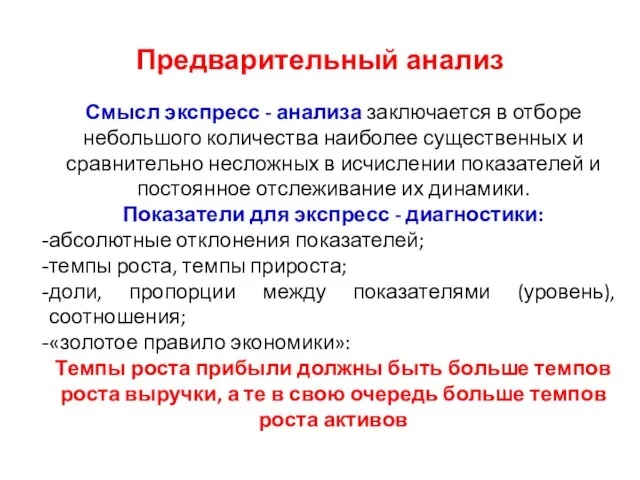 Предварительный анализ

Смысл экспресс - анализа заключается в отборе небольшого количества наиболее существенных и сравнительно несложных в исчислении показателей и постоянное отслеживание их динамики.

Показатели для экспресс - диагностики:

-абсолютные отклонения показателей;

-темпы роста, темпы прироста;

-доли, пропорции между показателями (уровень), соотношения;

-«золотое правило экономики»:

Темпы роста прибыли должны быть больше темпов роста выручки, а те в свою очередь больше темпов роста активов